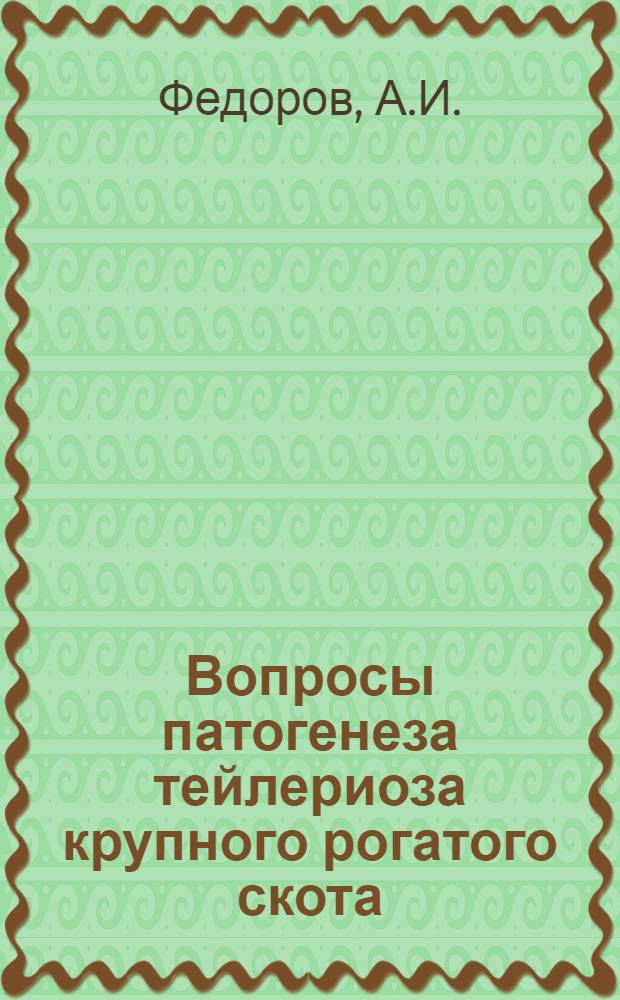 Федоров, А.И.

Вопросы патогенеза тейлериоза крупного рогатого скота